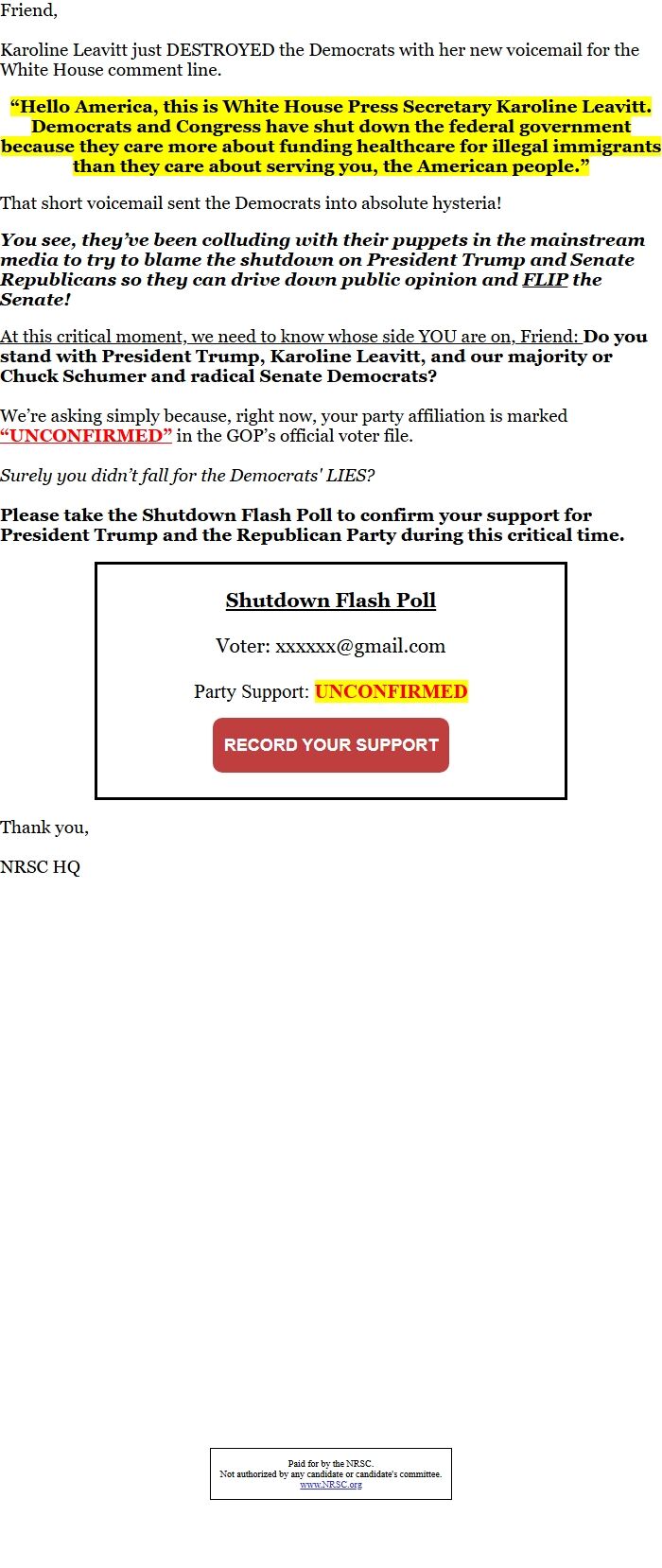 Friend,

Karoline Leavitt just DESTROYED the Democrats with her new voicemail for the White House comment line.

“Hello America, this is White House Press Secretary Karoline Leavitt. Democrats and Congress have shut down the federal government because they care more about funding healthcare for illegal immigrants than they care about serving you, the American people.”

That short voicemail sent the Democrats into absolute hysteria!

You see, they’ve been colluding with their puppets in the mainstream media to try to blame the shutdown on President Trump and Senate Republicans so they can drive down public opinion and FLIP the Senate!

At this critical moment, we need to know whose side YOU are on, Friend: Do you stand with President Trump, Karoline Leavitt, and our majority or Chuck Schumer and radical Senate Democrats?

We’re asking simply because, right now, your party affiliation is marked “UNCONFIRMED” in the GOP’s official voter file.

Surely you didn’t fall for the Democrats' LIES?

Please take the Shutdown Flash Poll to confirm your support for President Trump and the Republican Party during this critical time.

Shutdown Flash Poll

Voter: xxxxxx@gmail.com

Party Support: UNCONFIRMED

RECORD YOUR SUPPORT

Thank you,

NRSC HQ

Paid for by the NRSC.
Not authorized by any candidate or candidate's committee.
www.NRSC.org